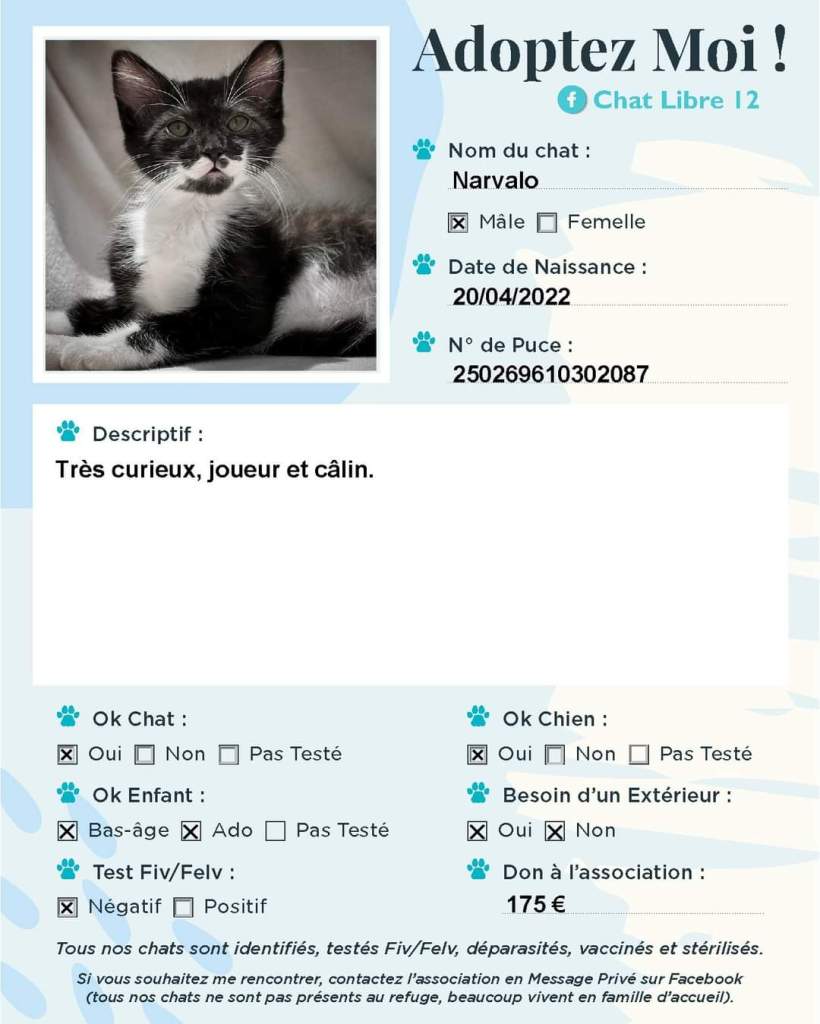 Adoptez Moi !
Chat Libre 12

Nom du chat :
Narvalo

☒ Mâle ☐ Femelle

Date de Naissance :
20/04/2022

N° de Puce :
250269610302087

Descriptif :
Très curieux, joueur et câlin.

Ok Chat :
☒ Oui ☐ Non ☐ Pas Testé

Ok Enfant :
☒ Bas-âge ☒ Ado ☐ Pas Testé

Test Fiv/Felv :
☒ Négatif ☐ Positif

Ok Chien :
☒ Oui ☐ Non ☐ Pas Testé

Besoin d'un Extérieur :
☒ Oui ☒ Non

Don à l'association :
175 €

Tous nos chats sont identifiés, testés Fiv/Felv, déparasités, vaccinés et stérilisés.

Si vous souhaitez me rencontrer, contactez l'association en Message Privé sur Facebook (tous nos chats ne sont pas présents au refuge, beaucoup vivent en famille d'accueil).